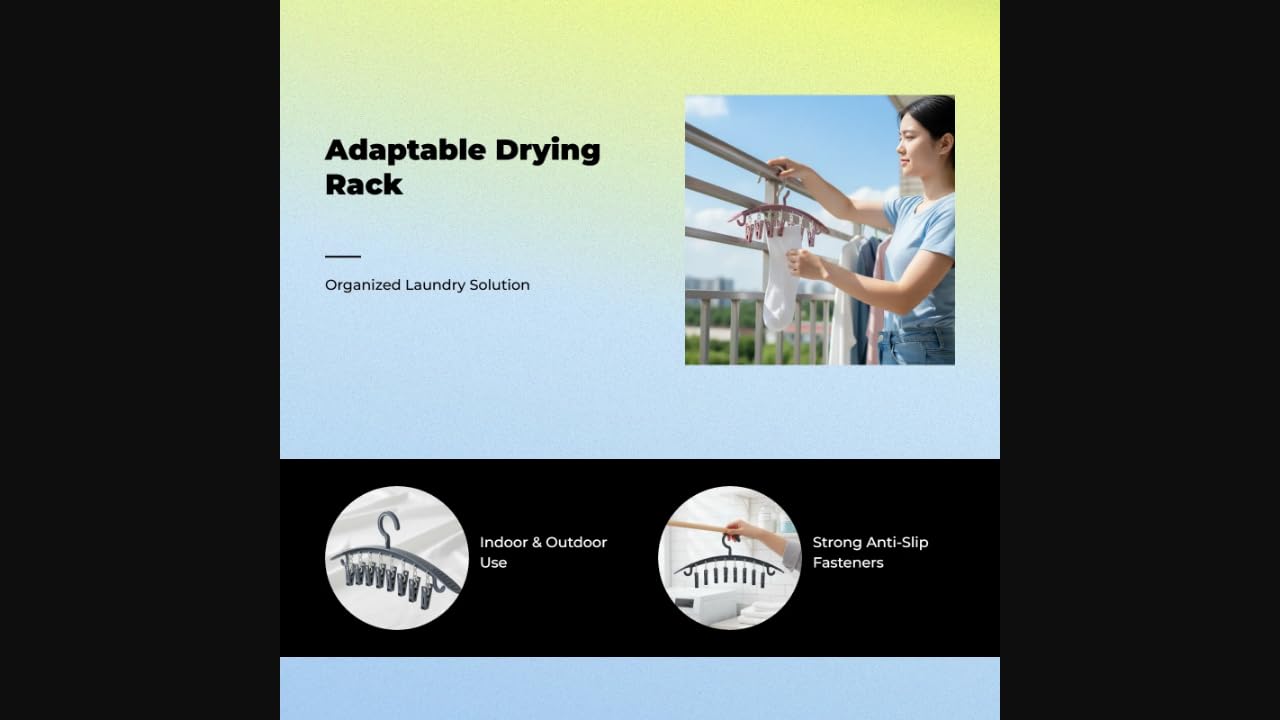 Adaptable Drying Rack

Organized Laundry Solution

Indoor & Outdoor Use

Strong Anti-Slip Fasteners